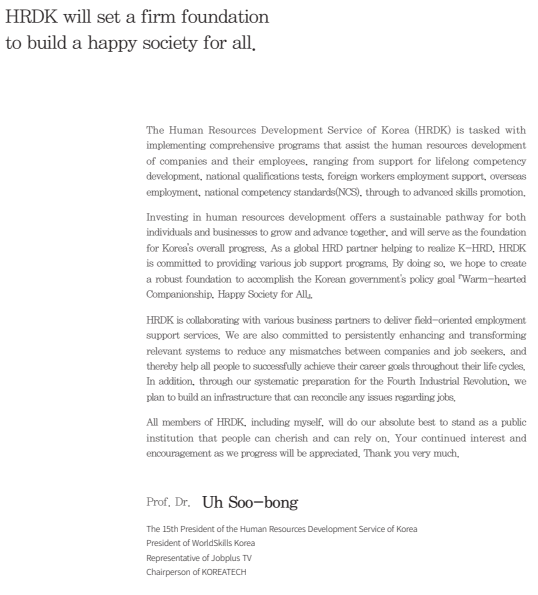 HRDK will set a firm foundation
to build a happy society for all.

The Human Resources Development Service of Korea (HRDK) is tasked with implementing comprehensive programs that assist the human resources development of companies and their employees, ranging from support for lifelong competency development, national qualifications tests, foreign workers employment support, overseas employment, national competency standards(NCS), through to advanced skills promotion.

Investing in human resources development offers a sustainable pathway for both individuals and businesses to grow and advance together, and will serve as the foundation for Korea's overall progress. As a global HRD partner helping to realize K-HRD, HRDK is committed to providing various job support programs. By doing so, we hope to create a robust foundation to accomplish the Korean government's policy goal 「Warm-hearted Companionship, Happy Society for All」.

HRDK is collaborating with various business partners to deliver field-oriented employment support services. We are also committed to persistently enhancing and transforming relevant systems to reduce any mismatches between companies and job seekers, and thereby help all people to successfully achieve their career goals throughout their life cycles. In addition, through our systematic preparation for the Fourth Industrial Revolution, we plan to build an infrastructure that can reconcile any issues regarding jobs.

All members of HRDK, including myself, will do our absolute best to stand as a public institution that people can cherish and can rely on. Your continued interest and encouragement as we progress will be appreciated. Thank you very much.

Prof. Dr. Uh Soo-bong

The 15th President of the Human Resources Development Service of Korea
President of WorldSkills Korea
Representative of Jobplus TV
Chairperson of KOREATECH